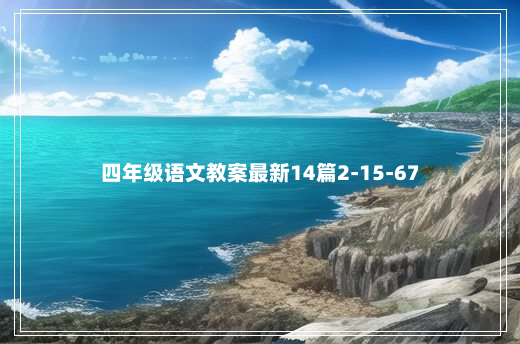 四年级语文教案最新14篇2-15-67